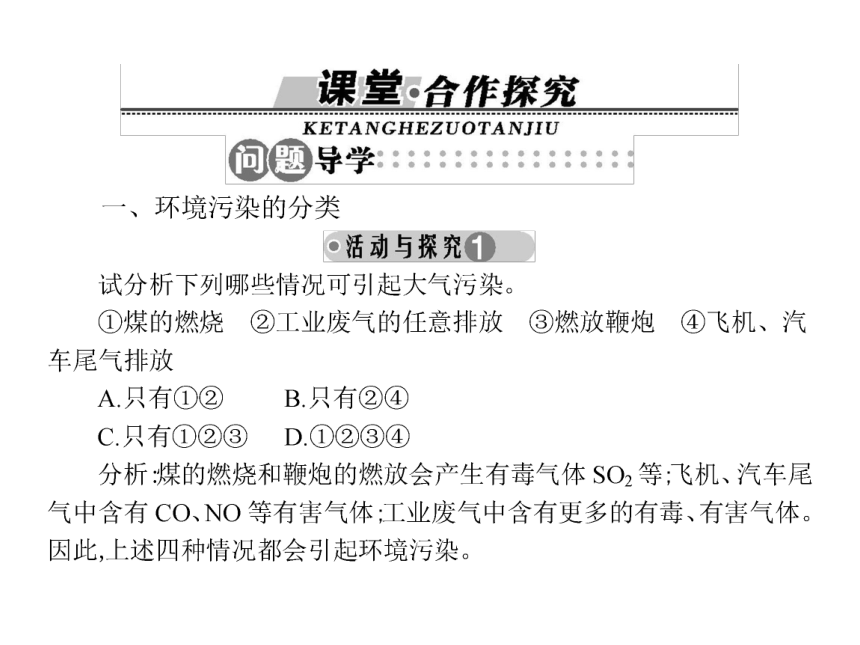 课堂·合作探究
KETANGHEZUOTANJIU
问题导学

一、环境污染的分类

活动与探究1

试分析下列哪些情况可引起大气污染。

①煤的燃烧 ②工业废气的任意排放 ③燃放鞭炮 ④飞机、汽车尾气排放

A.只有①② B.只有②④

C.只有①②③ D.①②③④

分析:煤的燃烧和鞭炮的燃放会产生有毒气体 $SO_2$ 等;飞机、汽车尾气中含有 CO、NO 等有害气体;工业废气中含有更多的有毒、有害气体。因此,上述四种情况都会引起环境污染。